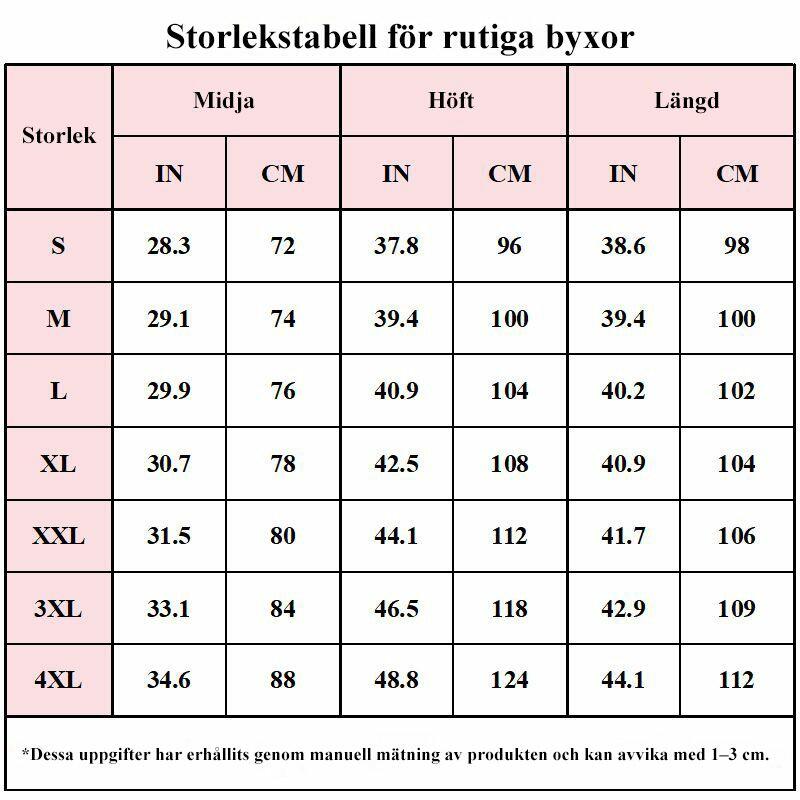 Storlekstabell för rutiga byxor

| Storlek | Midja IN | Midja CM | Höft IN | Höft CM | Längd IN | Längd CM |
|---|---|---|---|---|---|---|
| S | 28.3 | 72 | 37.8 | 96 | 38.6 | 98 |
| M | 29.1 | 74 | 39.4 | 100 | 39.4 | 100 |
| L | 29.9 | 76 | 40.9 | 104 | 40.2 | 102 |
| XL | 30.7 | 78 | 42.5 | 108 | 40.9 | 104 |
| XXL | 31.5 | 80 | 44.1 | 112 | 41.7 | 106 |
| 3XL | 33.1 | 84 | 46.5 | 118 | 42.9 | 109 |
| 4XL | 34.6 | 88 | 48.8 | 124 | 44.1 | 112 |

*Dessa uppgifter har erhållits genom manuell mätning av produkten och kan avvika med 1–3 cm.